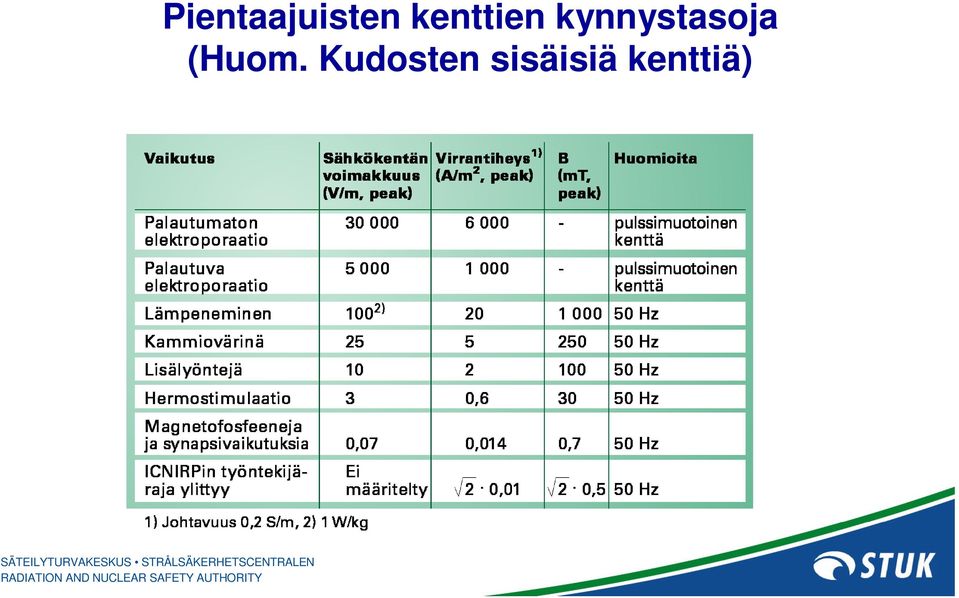 Pientaajuisten kenttien kynnystasoja
(Huom. Kudosten sisäisiä kenttiä)

| Vaikutus | Sähkökentän voimakkuus (V/m, peak) | Virrantiheys$^{1)}$ (A/m$^2$, peak) | B (mT, peak) | Huomioita |
|---|---|---|---|---|
| Palautumaton elektroporaatio | 30 000 | 6 000 | - | pulssimuotoinen kenttä |
| Palautuva elektroporaatio | 5 000 | 1 000 | - | pulssimuotoinen kenttä |
| Lämpeneminen | 100$^{2)}$ | 20 | 1 000 | 50 Hz |
| Kammiovärinä | 25 | 5 | 250 | 50 Hz |
| Lisälyöntejä | 10 | 2 | 100 | 50 Hz |
| Hermostimulaatio | 3 | 0,6 | 30 | 50 Hz |
| Magnetofosfeeneja ja synapsivaikutuksia | 0,07 | 0,014 | 0,7 | 50 Hz |
| ICNIRPin työntekijäraja ylittyy | Ei määritelty | $\sqrt{2} \cdot 0,01$ | $\sqrt{2} \cdot 0,5$ | 50 Hz |

1) Johtavuus 0,2 S/m, 2) 1 W/kg

SÄTEILYTURVAKESKUS • STRÅLSÄKERHETSCENTRALEN
RADIATION AND NUCLEAR SAFETY AUTHORITY

STUK